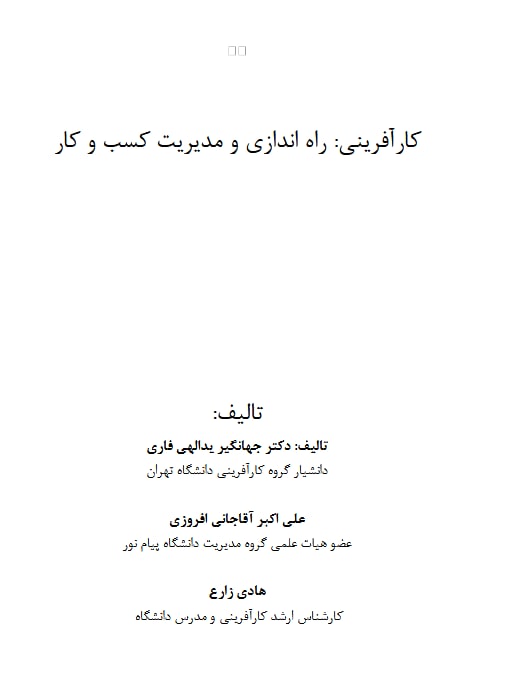 کارآفرینی: راه اندازی و مدیریت کسب و کار

تالیف:

تالیف: دکتر جهانگیر یدالهی فاری
دانشیار گروه کارآفرینی دانشگاه تهران

علی اکبر آقاجانی افروزی
عضو هیات علمی گروه مدیریت دانشگاه پیام نور

هادی زارع
کارشناس ارشد کارآفرینی و مدرس دانشگاه